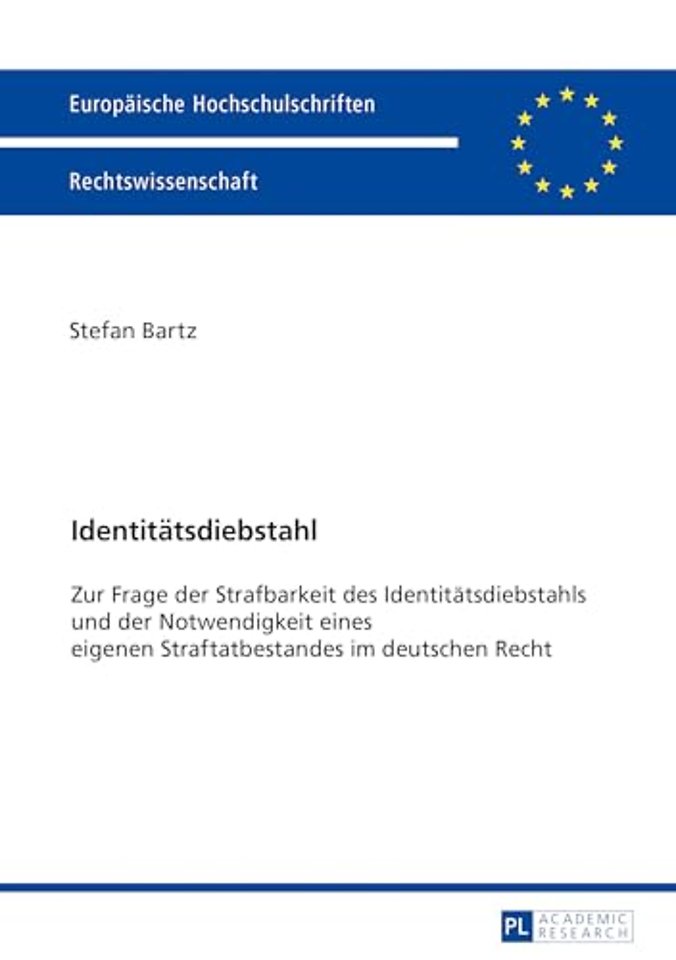 Europäische Hochschulschriften

Rechtswissenschaft

Stefan Bartz

Identitätsdiebstahl

Zur Frage der Strafbarkeit des Identitätsdiebstahls und der Notwendigkeit eines eigenen Straftatbestandes im deutschen Recht

PL ACADEMIC RESEARCH